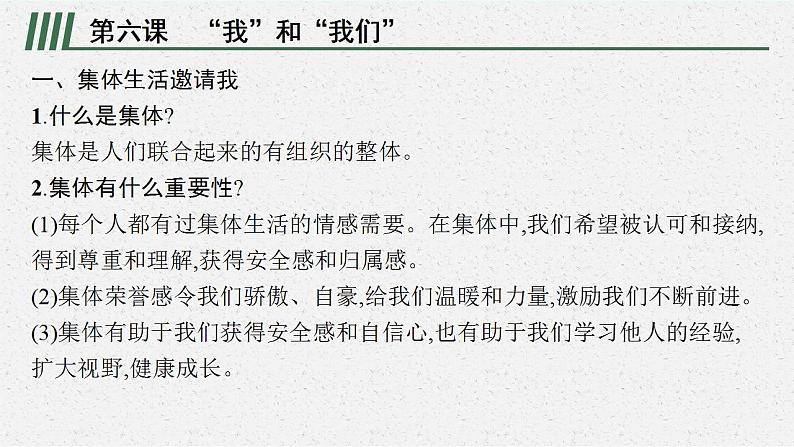 第六课 “我”和“我们”

一、集体生活邀请我

1.什么是集体?

集体是人们联合起来的有组织的整体。

2.集体有什么重要性?

(1)每个人都有过集体生活的情感需要。在集体中,我们希望被认可和接纳,得到尊重和理解,获得安全感和归属感。

(2)集体荣誉感令我们骄傲、自豪,给我们温暖和力量,激励我们不断前进。

(3)集体有助于我们获得安全感和自信心,也有助于我们学习他人的经验,扩大视野,健康成长。